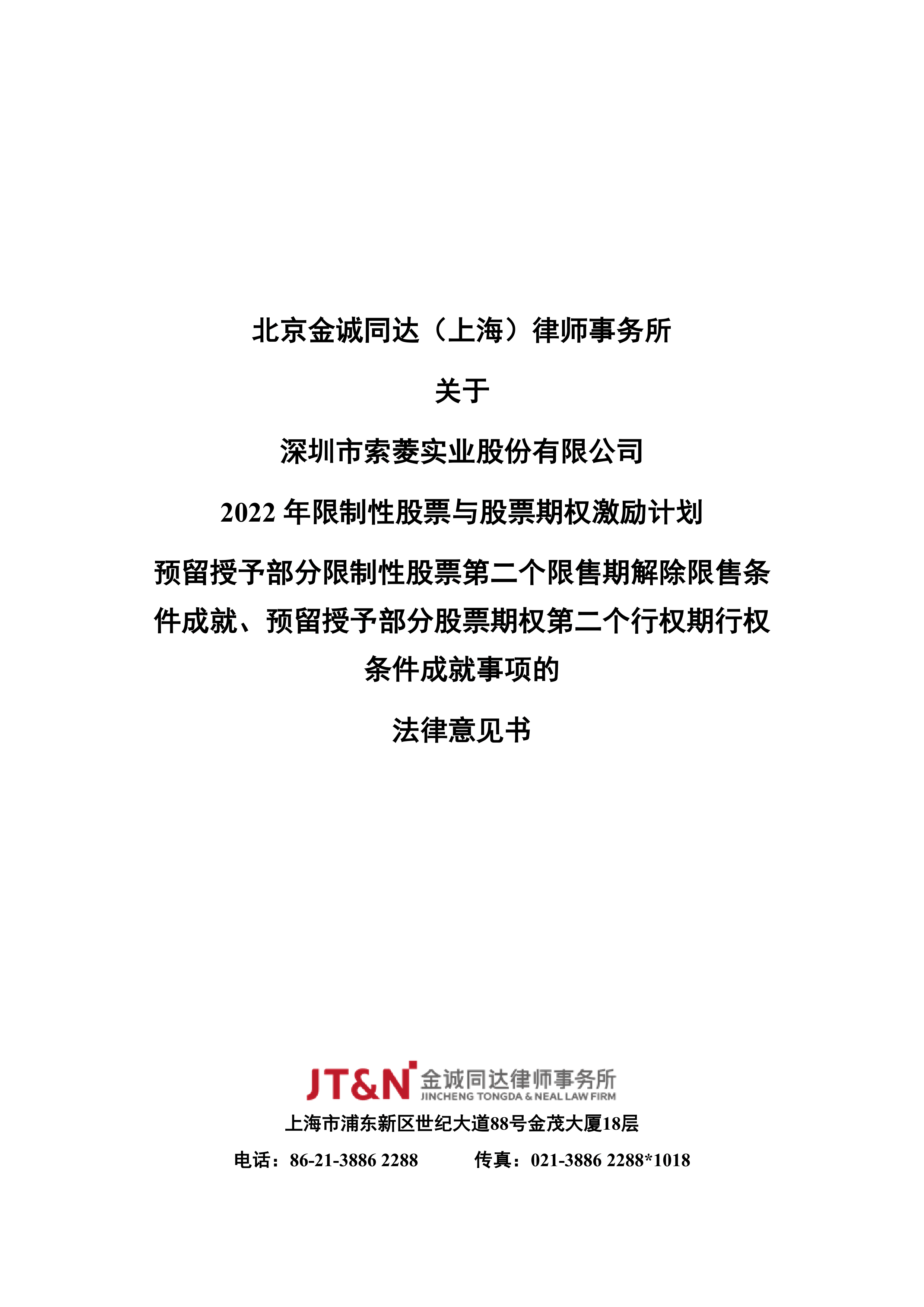 北京金诚同达（上海）律师事务所

关于

深圳市索菱实业股份有限公司

2022 年限制性股票与股票期权激励计划

预留授予部分限制性股票第二个限售期解除限售条件成就、预留授予部分股票期权第二个行权期行权条件成就事项的

法律意见书

JT&N 金诚同达律师事务所
JINCHENG TONGDA & NEAL LAW FIRM

上海市浦东新区世纪大道88号金茂大厦18层

电话：86-21-3886 2288　　传真：021-3886 2288*1018